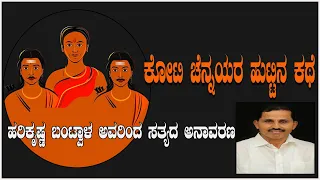 ಕೋಟಿ ಚೆನ್ನಯರ ಹುಟ್ಟಿನ ಕಥೆ

ಹರಿಕೃಷ್ಣ ಬಂಟ್ವಾಳ ಅವರಿಂದ ಸತ್ಯದ ಅನಾವರಣ